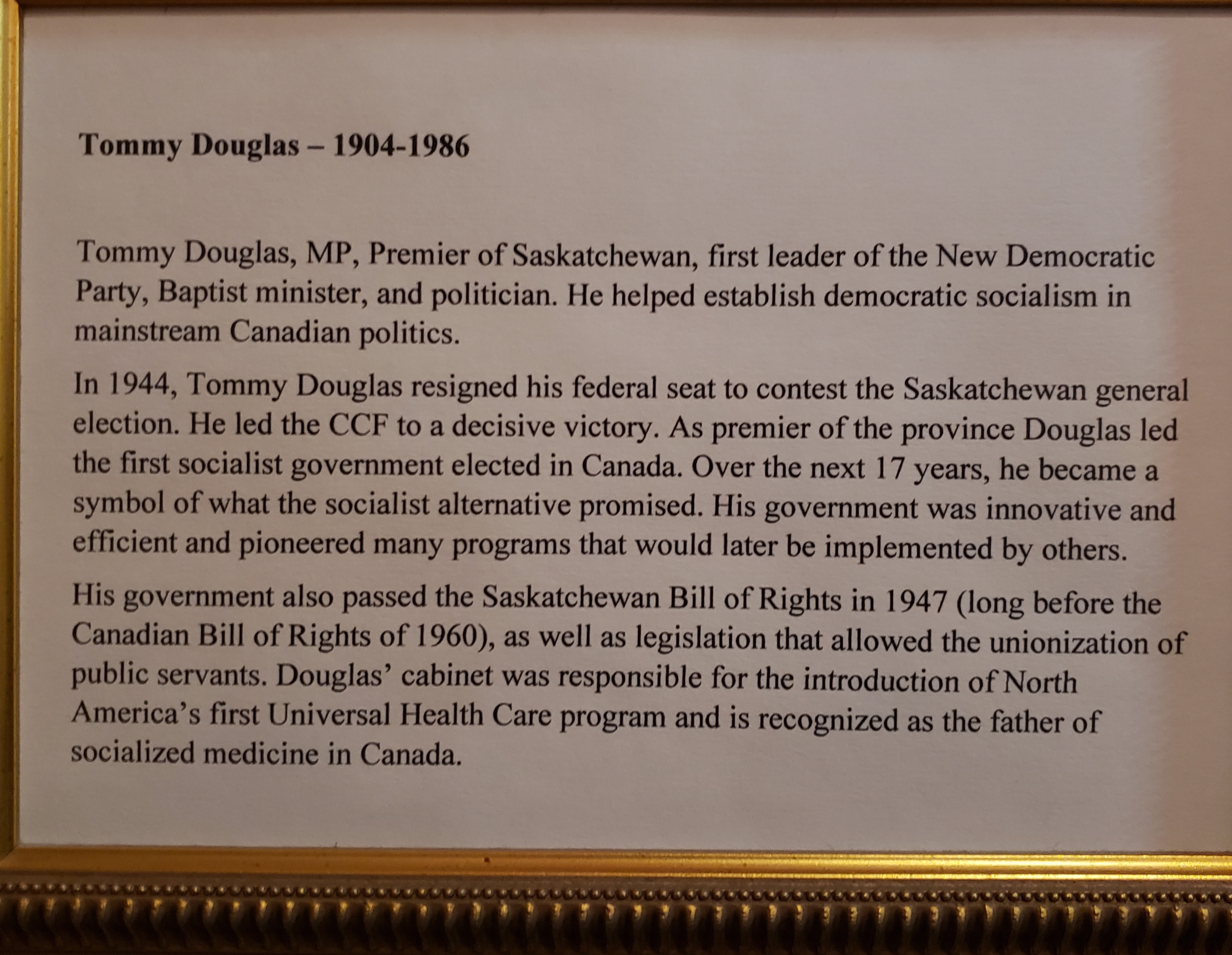 Tommy Douglas – 1904-1986

Tommy Douglas, MP, Premier of Saskatchewan, first leader of the New Democratic Party, Baptist minister, and politician. He helped establish democratic socialism in mainstream Canadian politics.

In 1944, Tommy Douglas resigned his federal seat to contest the Saskatchewan general election. He led the CCF to a decisive victory. As premier of the province Douglas led the first socialist government elected in Canada. Over the next 17 years, he became a symbol of what the socialist alternative promised. His government was innovative and efficient and pioneered many programs that would later be implemented by others.

His government also passed the Saskatchewan Bill of Rights in 1947 (long before the Canadian Bill of Rights of 1960), as well as legislation that allowed the unionization of public servants. Douglas' cabinet was responsible for the introduction of North America's first Universal Health Care program and is recognized as the father of socialized medicine in Canada.